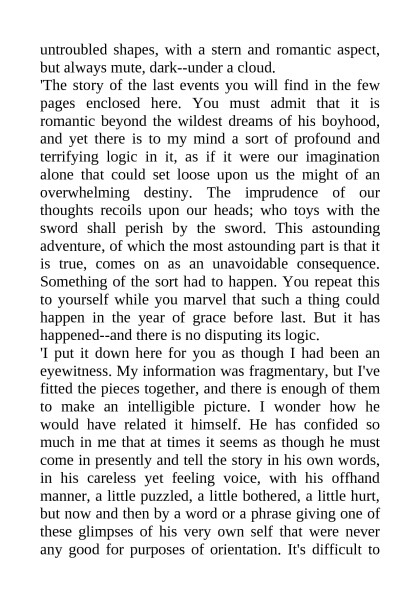 untroubled shapes, with a stern and romantic aspect, but always mute, dark--under a cloud.
'The story of the last events you will find in the few pages enclosed here. You must admit that it is romantic beyond the wildest dreams of his boyhood, and yet there is to my mind a sort of profound and terrifying logic in it, as if it were our imagination alone that could set loose upon us the might of an overwhelming destiny. The imprudence of our thoughts recoils upon our heads; who toys with the sword shall perish by the sword. This astounding adventure, of which the most astounding part is that it is true, comes on as an unavoidable consequence. Something of the sort had to happen. You repeat this to yourself while you marvel that such a thing could happen in the year of grace before last. But it has happened--and there is no disputing its logic.
'I put it down here for you as though I had been an eyewitness. My information was fragmentary, but I've fitted the pieces together, and there is enough of them to make an intelligible picture. I wonder how he would have related it himself. He has confided so much in me that at times it seems as though he must come in presently and tell the story in his own words, in his careless yet feeling voice, with his offhand manner, a little puzzled, a little bothered, a little hurt, but now and then by a word or a phrase giving one of these glimpses of his very own self that were never any good for purposes of orientation. It's difficult to